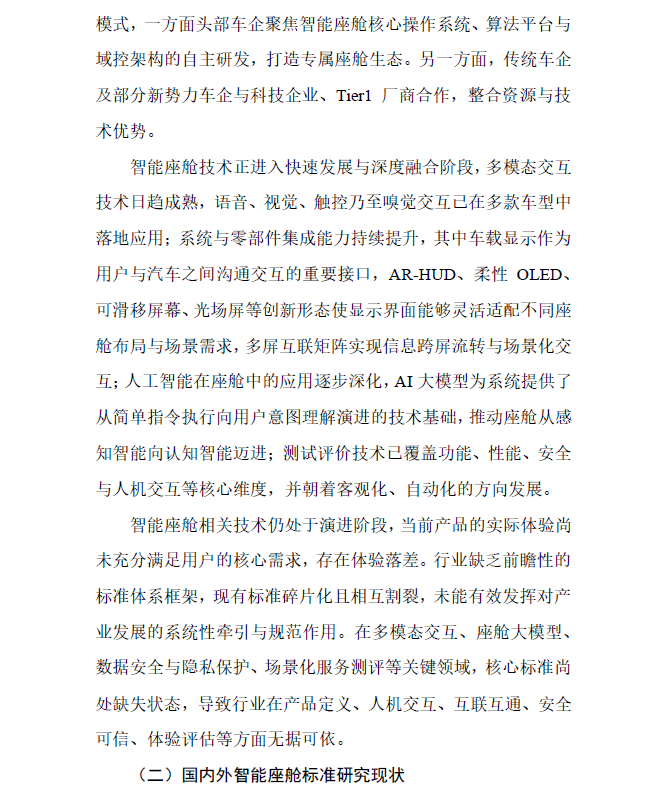 模式，一方面头部车企聚焦智能座舱核心操作系统、算法平台与域控架构的自主研发，打造专属座舱生态。另一方面，传统车企及部分新势力车企与科技企业、Tier1 厂商合作，整合资源与技术优势。

智能座舱技术正进入快速发展与深度融合阶段，多模态交互技术日趋成熟，语音、视觉、触控乃至嗅觉交互已在多款车型中落地应用；系统与零部件集成能力持续提升，其中车载显示作为用户与汽车之间沟通交互的重要接口，AR-HUD、柔性 OLED、可滑移屏幕、光场屏等创新形态使显示界面能够灵活适配不同座舱布局与场景需求，多屏互联矩阵实现信息跨屏流转与场景化交互；人工智能在座舱中的应用逐步深化，AI 大模型为系统提供了从简单指令执行向用户意图理解演进的技术基础，推动座舱从感知智能向认知智能迈进；测试评价技术已覆盖功能、性能、安全与人机交互等核心维度，并朝着客观化、自动化的方向发展。

智能座舱相关技术仍处于演进阶段，当前产品的实际体验尚未充分满足用户的核心需求，存在体验落差。行业缺乏前瞻性的标准体系框架，现有标准碎片化且相互割裂，未能有效发挥对产业发展的系统性牵引与规范作用。在多模态交互、座舱大模型、数据安全与隐私保护、场景化服务测评等关键领域，核心标准尚处缺失状态，导致行业在产品定义、人机交互、互联互通、安全可信、体验评估等方面无据可依。

（二）国内外智能座舱标准研究现状